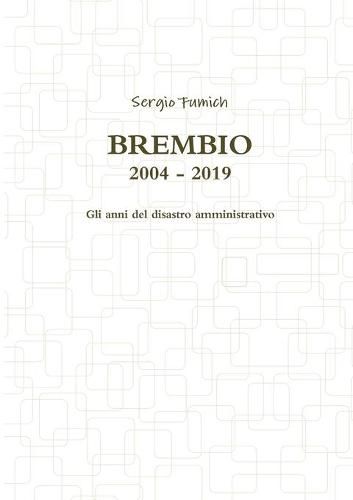 Sergio Fumich

BREMBIO
2004 - 2019

Gli anni del disastro amministrativo